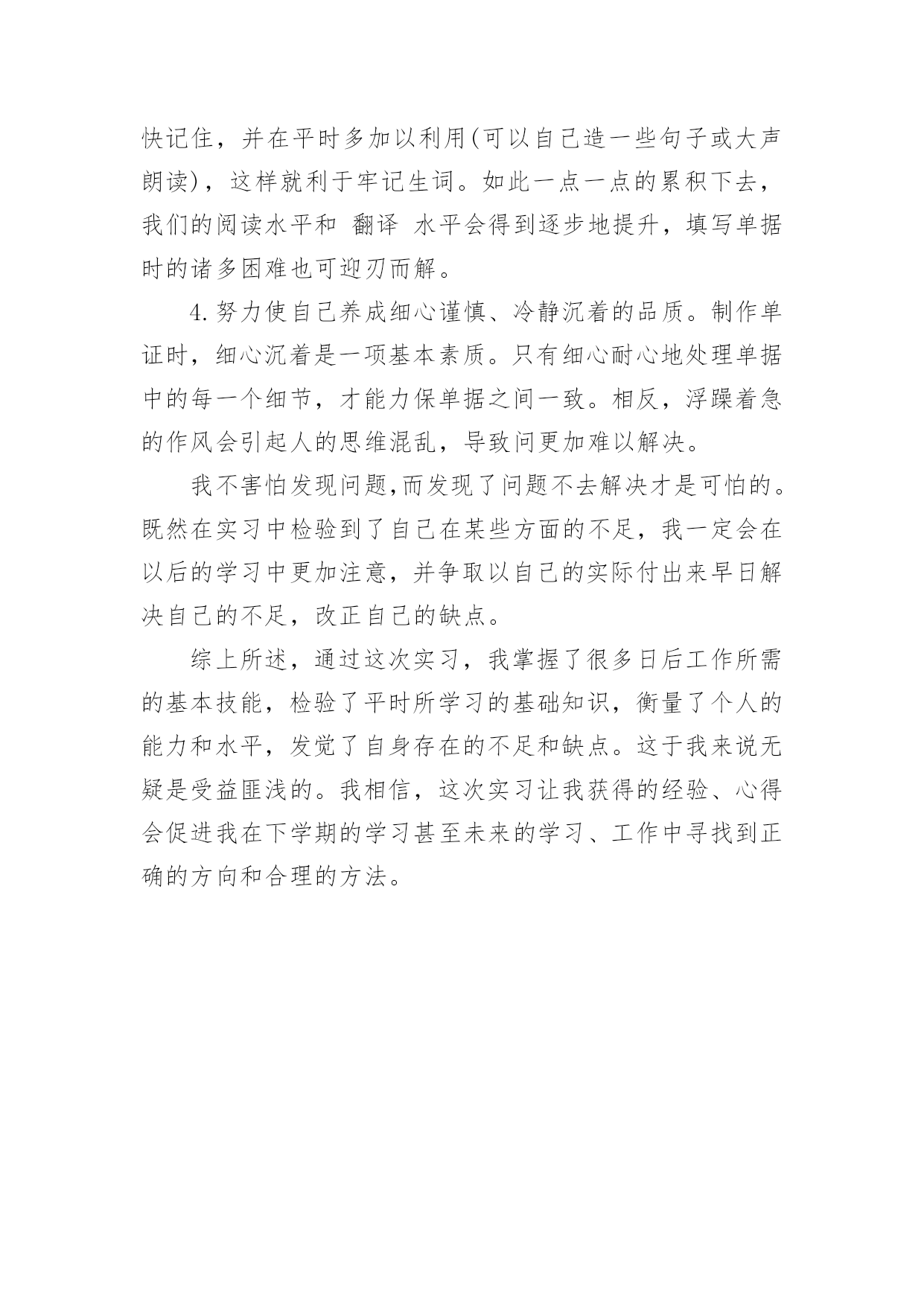 快记住，并在平时多加以利用(可以自己造一些句子或大声朗读)，这样就利于牢记生词。如此一点一点的累积下去，我们的阅读水平和 翻译 水平会得到逐步地提升，填写单据时的诸多困难也可迎刃而解。

4.努力使自己养成细心谨慎、冷静沉着的品质。制作单证时，细心沉着是一项基本素质。只有细心耐心地处理单据中的每一个细节，才能力保单据之间一致。相反，浮躁着急的作风会引起人的思维混乱，导致问更加难以解决。

我不害怕发现问题,而发现了问题不去解决才是可怕的。既然在实习中检验到了自己在某些方面的不足，我一定会在以后的学习中更加注意，并争取以自己的实际付出来早日解决自己的不足，改正自己的缺点。

综上所述，通过这次实习，我掌握了很多日后工作所需的基本技能，检验了平时所学习的基础知识，衡量了个人的能力和水平，发觉了自身存在的不足和缺点。这于我来说无疑是受益匪浅的。我相信，这次实习让我获得的经验、心得会促进我在下学期的学习甚至未来的学习、工作中寻找到正确的方向和合理的方法。